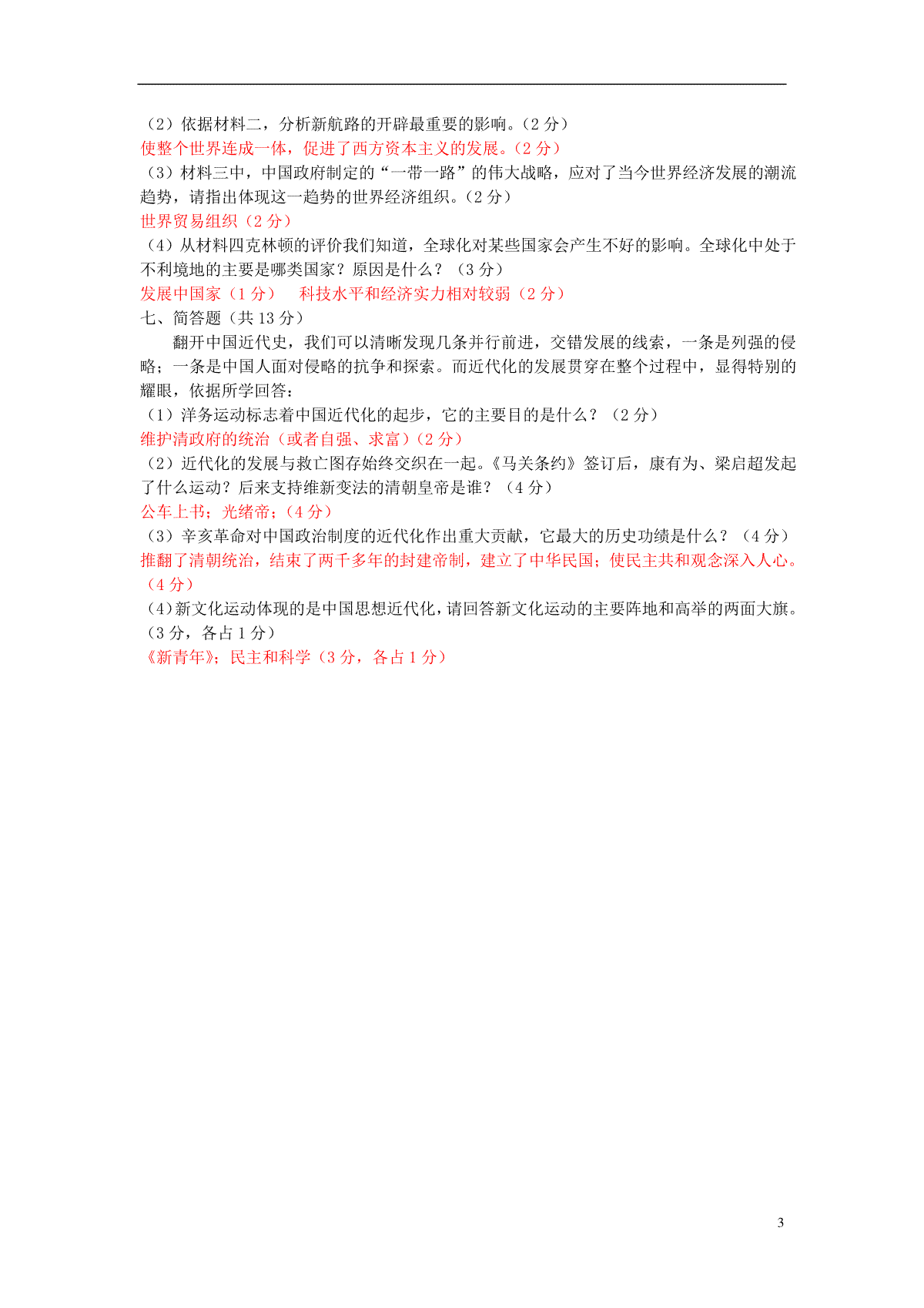 （2）依据材料二，分析新航路的开辟最重要的影响。（2 分）
使整个世界连成一体，促进了西方资本主义的发展。（2 分）
（3）材料三中，中国政府制定的“一带一路”的伟大战略，应对了当今世界经济发展的潮流趋势，请指出体现这一趋势的世界经济组织。（2 分）
世界贸易组织（2 分）
（4）从材料四克林顿的评价我们知道，全球化对某些国家会产生不好的影响。全球化中处于不利境地的主要是哪类国家？原因是什么？（3 分）
发展中国家（1 分）　科技水平和经济实力相对较弱（2 分）
七、简答题（共 13 分）
翻开中国近代史，我们可以清晰发现几条并行前进，交错发展的线索，一条是列强的侵略；一条是中国人面对侵略的抗争和探索。而近代化的发展贯穿在整个过程中，显得特别的耀眼，依据所学回答：
（1）洋务运动标志着中国近代化的起步，它的主要目的是什么？（2 分）
维护清政府的统治（或者自强、求富）（2 分）
（2）近代化的发展与救亡图存始终交织在一起。《马关条约》签订后，康有为、梁启超发起了什么运动？后来支持维新变法的清朝皇帝是谁？（4 分）
公车上书；光绪帝；（4 分）
（3）辛亥革命对中国政治制度的近代化作出重大贡献，它最大的历史功绩是什么？（4 分）
推翻了清朝统治，结束了两千多年的封建帝制，建立了中华民国；使民主共和观念深入人心。（4 分）
（4）新文化运动体现的是中国思想近代化，请回答新文化运动的主要阵地和高举的两面大旗。（3 分，各占 1 分）
《新青年》；民主和科学（3 分，各占 1 分）

3